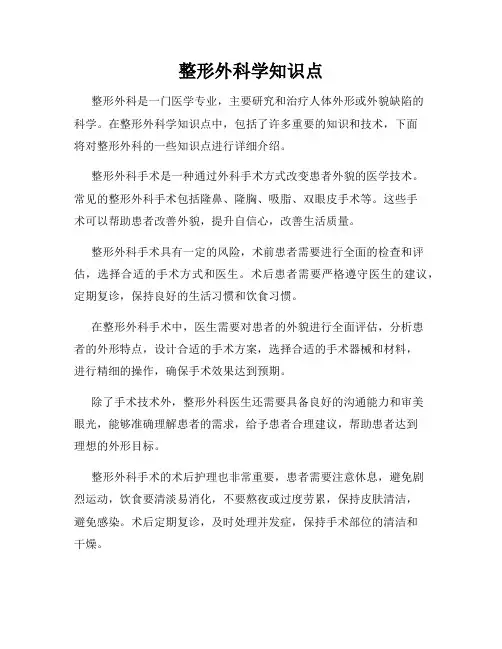 整形外科学知识点

整形外科是一门医学专业，主要研究和治疗人体外形或外貌缺陷的科学。在整形外科学知识点中，包括了许多重要的知识和技术，下面将对整形外科的一些知识点进行详细介绍。

整形外科手术是一种通过外科手术方式改变患者外貌的医学技术。常见的整形外科手术包括隆鼻、隆胸、吸脂、双眼皮手术等。这些手术可以帮助患者改善外貌，提升自信心，改善生活质量。

整形外科手术具有一定的风险，术前患者需要进行全面的检查和评估，选择合适的手术方式和医生。术后患者需要严格遵守医生的建议，定期复诊，保持良好的生活习惯和饮食习惯。

在整形外科手术中，医生需要对患者的外貌进行全面评估，分析患者的外形特点，设计合适的手术方案，选择合适的手术器械和材料，进行精细的操作，确保手术效果达到预期。

除了手术技术外，整形外科医生还需要具备良好的沟通能力和审美眼光，能够准确理解患者的需求，给予患者合理建议，帮助患者达到理想的外形目标。

整形外科手术的术后护理也非常重要，患者需要注意休息，避免剧烈运动，饮食要清淡易消化，不要熬夜或过度劳累，保持皮肤清洁，避免感染。术后定期复诊，及时处理并发症，保持手术部位的清洁和干燥。